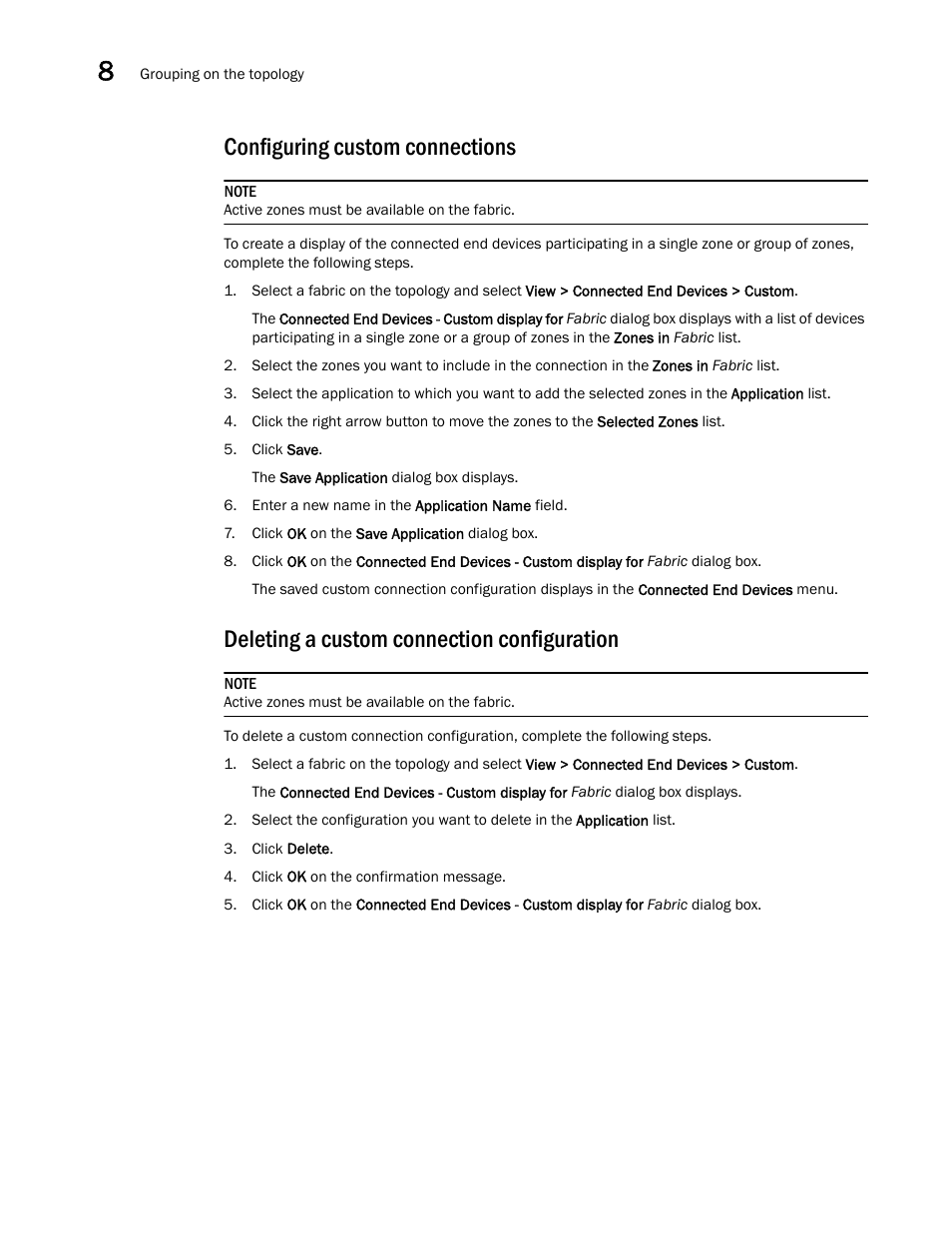 8 Grouping on the topology

Configuring custom connections

NOTE
Active zones must be available on the fabric.

To create a display of the connected end devices participating in a single zone or group of zones, complete the following steps.

1. Select a fabric on the topology and select View > Connected End Devices > Custom.

The Connected End Devices - Custom display for Fabric dialog box displays with a list of devices participating in a single zone or a group of zones in the Zones in Fabric list.

2. Select the zones you want to include in the connection in the Zones in Fabric list.

3. Select the application to which you want to add the selected zones in the Application list.

4. Click the right arrow button to move the zones to the Selected Zones list.

5. Click Save.

The Save Application dialog box displays.

6. Enter a new name in the Application Name field.

7. Click OK on the Save Application dialog box.

8. Click OK on the Connected End Devices - Custom display for Fabric dialog box.

The saved custom connection configuration displays in the Connected End Devices menu.

Deleting a custom connection configuration

NOTE
Active zones must be available on the fabric.

To delete a custom connection configuration, complete the following steps.

1. Select a fabric on the topology and select View > Connected End Devices > Custom.

The Connected End Devices - Custom display for Fabric dialog box displays.

2. Select the configuration you want to delete in the Application list.

3. Click Delete.

4. Click OK on the confirmation message.

5. Click OK on the Connected End Devices - Custom display for Fabric dialog box.